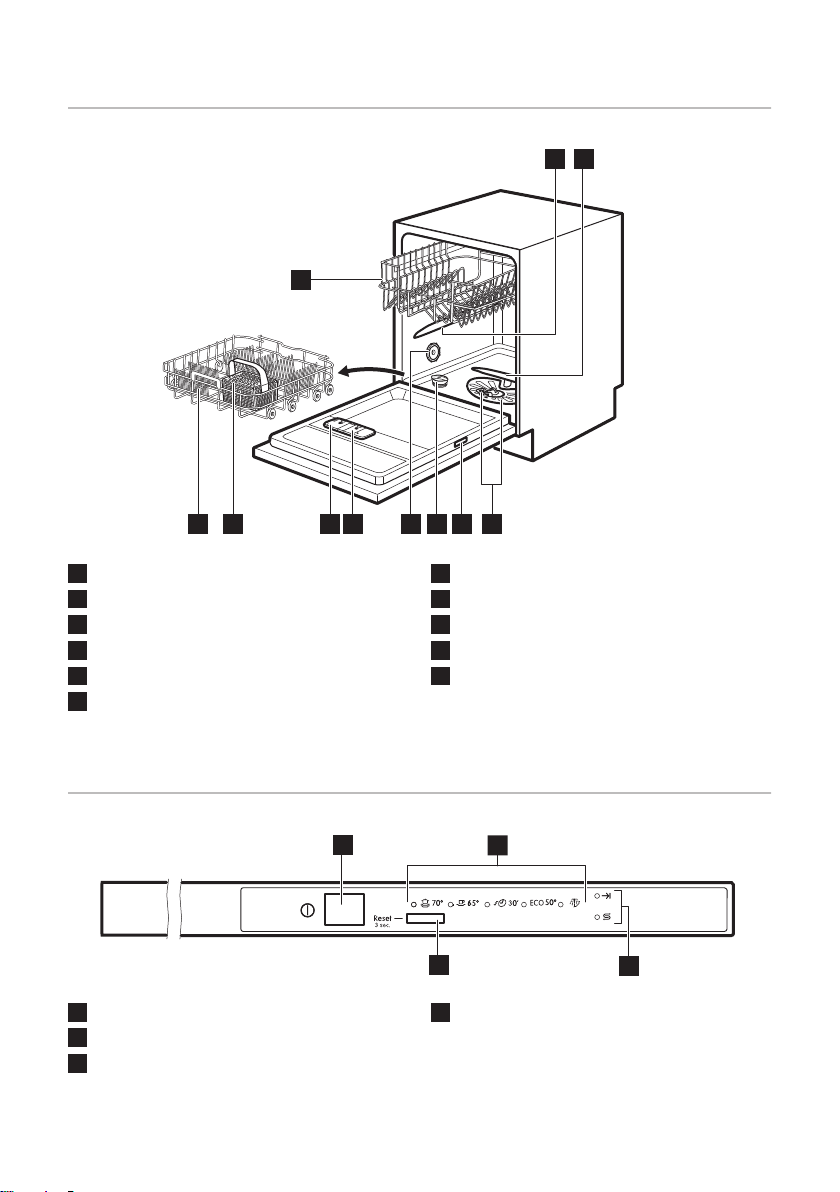 70°
65°
30'
ECO 50°
Reset
3 sec.